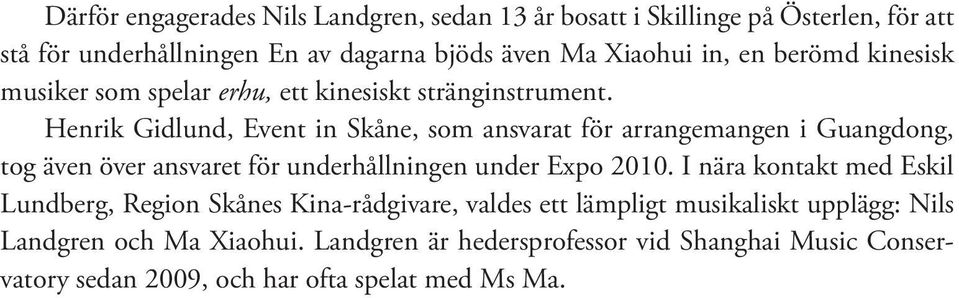 Därför engagerades Nils Landgren, sedan 13 år bosatt i Skillinge på Österlen, för att stå för underhållningen En av dagarna bjöds även Ma Xiaohui in, en berömd kinesisk musiker som spelar erhu, ett kinesiskt stränginstrument.

Henrik Gidlund, Event in Skåne, som ansvarat för arrangemangen i Guangdong, tog även över ansvaret för underhållningen under Expo 2010. I nära kontakt med Eskil Lundberg, Region Skånes Kina-rådgivare, valdes ett lämpligt musikaliskt upplägg: Nils Landgren och Ma Xiaohui. Landgren är hedersprofessor vid Shanghai Music Conservatory sedan 2009, och har ofta spelat med Ms Ma.